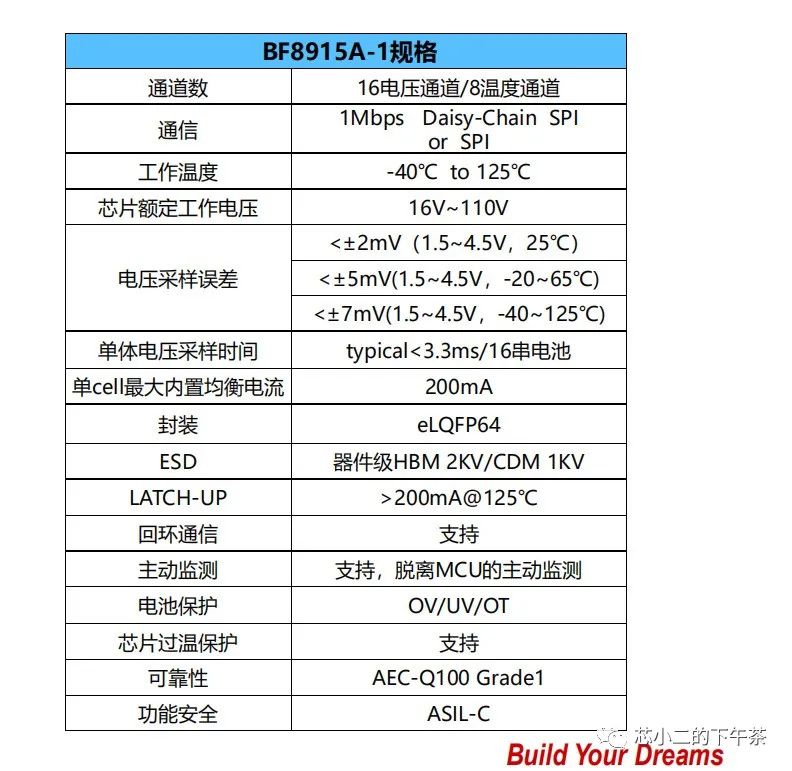 | BF8915A-1规格 | |
|---|---|
| 通道数 | 16电压通道/8温度通道 |
| 通信 | 1Mbps Daisy-Chain SPI or SPI |
| 工作温度 | -40℃ to 125℃ |
| 芯片额定工作电压 | 16V~110V |
| 电压采样误差 | <±2mV（1.5~4.5V，25℃） |
| | <±5mV(1.5~4.5V，-20~65℃) |
| | <±7mV(1.5~4.5V，-40~125℃) |
| 单体电压采样时间 | typical<3.3ms/16串电池 |
| 单cell最大内置均衡电流 | 200mA |
| 封装 | eLQFP64 |
| ESD | 器件级HBM 2KV/CDM 1KV |
| LATCH-UP | >200mA@125℃ |
| 回环通信 | 支持 |
| 主动监测 | 支持，脱离MCU的主动监测 |
| 电池保护 | OV/UV/OT |
| 芯片过温保护 | 支持 |
| 可靠性 | AEC-Q100 Grade1 |
| 功能安全 | ASIL-C |

芯小二的下午茶
Build Your Dreams